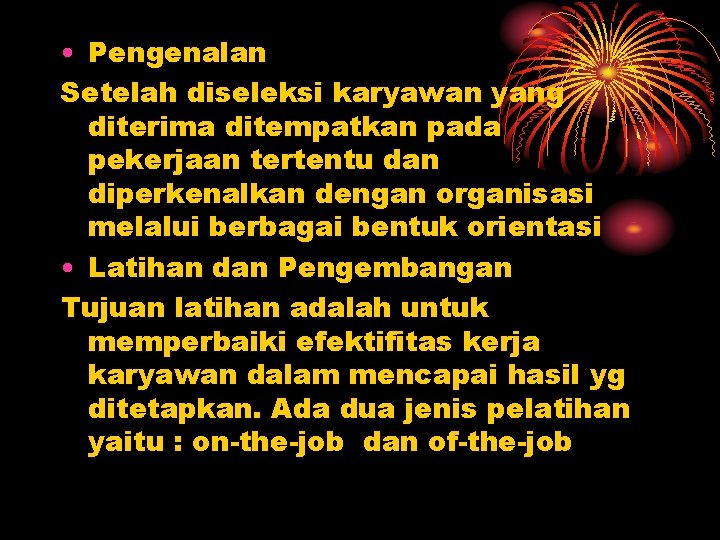 • Pengenalan

Setelah diseleksi karyawan yang diterima ditempatkan pada pekerjaan tertentu dan diperkenalkan dengan organisasi melalui berbagai bentuk orientasi

• Latihan dan Pengembangan

Tujuan latihan adalah untuk memperbaiki efektifitas kerja karyawan dalam mencapai hasil yg ditetapkan. Ada dua jenis pelatihan yaitu : on-the-job dan of-the-job